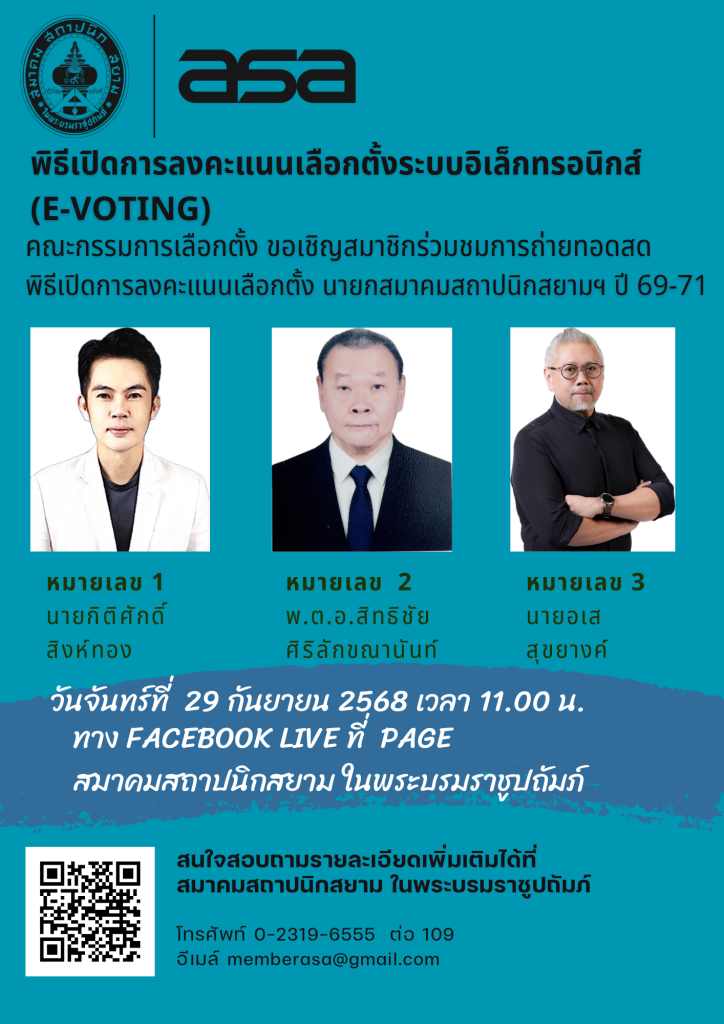 asa

พิธีเปิดการลงคะแนนเลือกตั้งระบบอิเล็กทรอนิกส์ (E-VOTING)

คณะกรรมการเลือกตั้ง ขอเชิญสมาชิกร่วมชมการถ่ายทอดสด
พิธีเปิดการลงคะแนนเลือกตั้ง นายกสมาคมสถาปนิกสยามฯ ปี 69-71

หมายเลข 1
นายกิติศักดิ์
สิงห์ทอง

หมายเลข 2
พ.ต.อ.สิทธิชัย
ศิริลักขณานันท์

หมายเลข 3
นายอเส
สุขยางค์

วันจันทร์ที่ 29 กันยายน 2568 เวลา 11.00 น.
ทาง FACEBOOK LIVE ที่ PAGE
สมาคมสถาปนิกสยาม ในพระบรมราชูปถัมภ์

สนใจสอบถามรายละเอียดเพิ่มเติมได้ที่
สมาคมสถาปนิกสยาม ในพระบรมราชูปถัมภ์

โทรศัพท์ 0-2319-6555 ต่อ 109
อีเมล์ memberasa@gmail.com